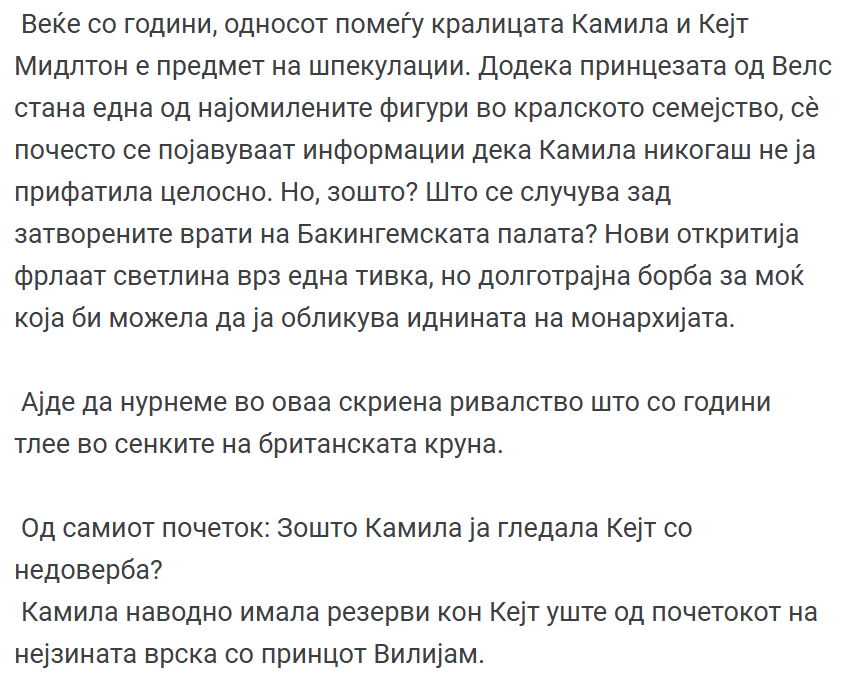 Веќе со години, односот помеѓу кралицата Камила и Кејт Мидлтон е предмет на шпекулации. Додека принцезата од Велс стана една од најомилените фигури во кралското семејство, сè почесто се појавуваат информации дека Камила никогаш не ја прифатила целосно. Но, зошто? Што се случува зад затворените врати на Бакингемската палата? Нови откритија фрлаат светлина врз една тивка, но долготрајна борба за моќ која би можела да ја обликува иднината на монархијата.

Ајде да нурнеме во оваа скриена ривалство што со години тлее во сенките на британската круна.

Од самиот почеток: Зошто Камила ја гледала Кејт со недоверба?
Камила наводно имала резерви кон Кејт уште од почетокот на нејзината врска со принцот Вилијам.